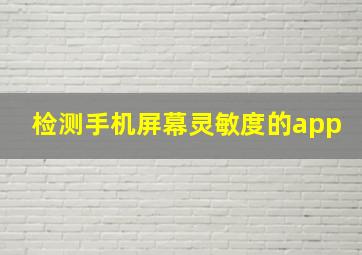 检测手机屏幕灵敏度的app